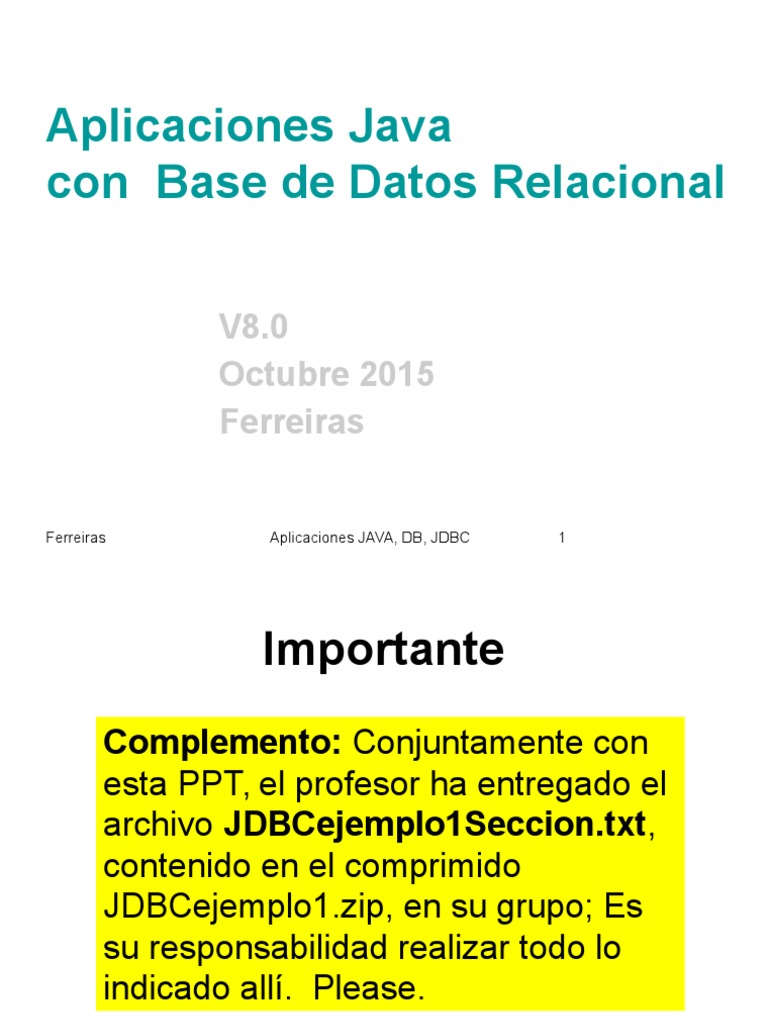 Aplicaciones Java
con Base de Datos Relacional

V8.0
Octubre 2015
Ferreiras

Ferreiras Aplicaciones JAVA, DB, JDBC 1

Importante

Complemento: Conjuntamente con esta PPT, el profesor ha entregado el archivo JDBCejemplo1Seccion.txt, contenido en el comprimido JDBCejemplo1.zip, en su grupo; Es su responsabilidad realizar todo lo indicado allí. Please.